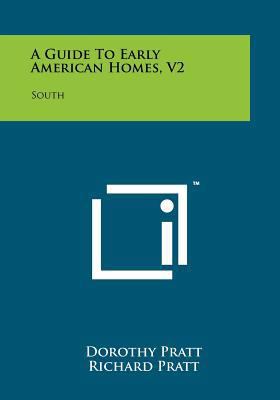 A Guide To Early American Homes, V2

South

™

Dorothy Pratt
Richard Pratt